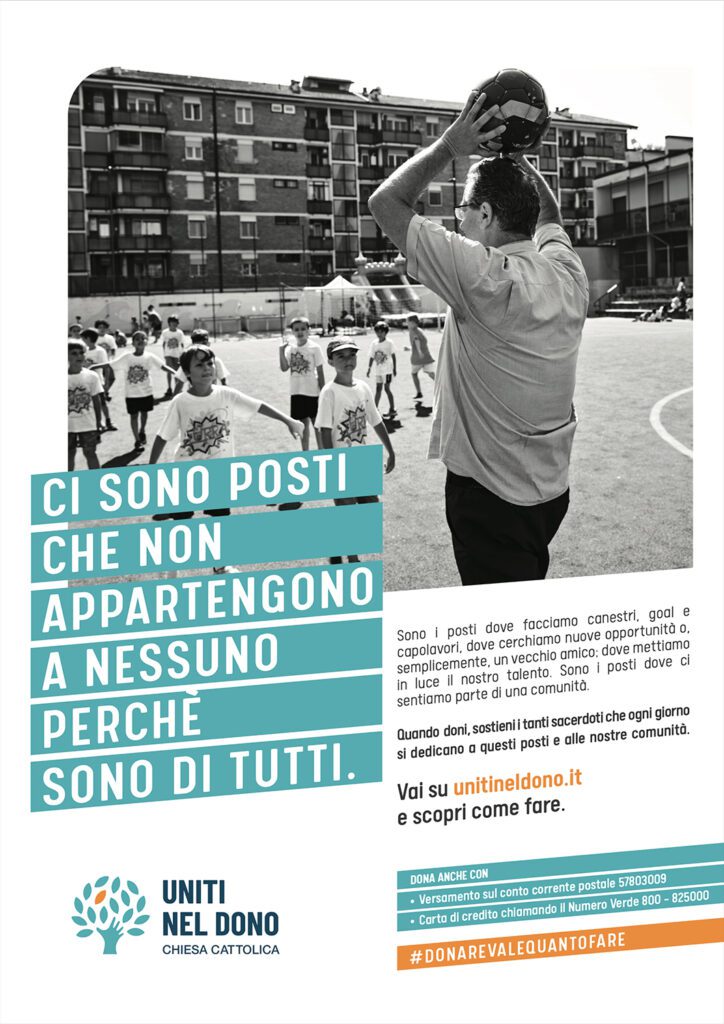 CI SONO POSTI
CHE NON
APPARTENGONO
A NESSUNO
PERCHÈ
SONO DI TUTTI.

Sono i posti dove facciamo canestri, goal e capolavori, dove cerchiamo nuove opportunità o, semplicemente, un vecchio amico; dove mettiamo in luce il nostro talento. Sono i posti dove ci sentiamo parte di una comunità.

Quando doni, sostieni i tanti sacerdoti che ogni giorno si dedicano a questi posti e alle nostre comunità.

Vai su unitineldono.it
e scopri come fare.

UNITI
NEL DONO
CHIESA CATTOLICA

DONA ANCHE CON
• Versamento sul conto corrente postale 57803009
• Carta di credito chiamando il Numero Verde 800 - 825000

#DONAREVALEQUANTOFARE